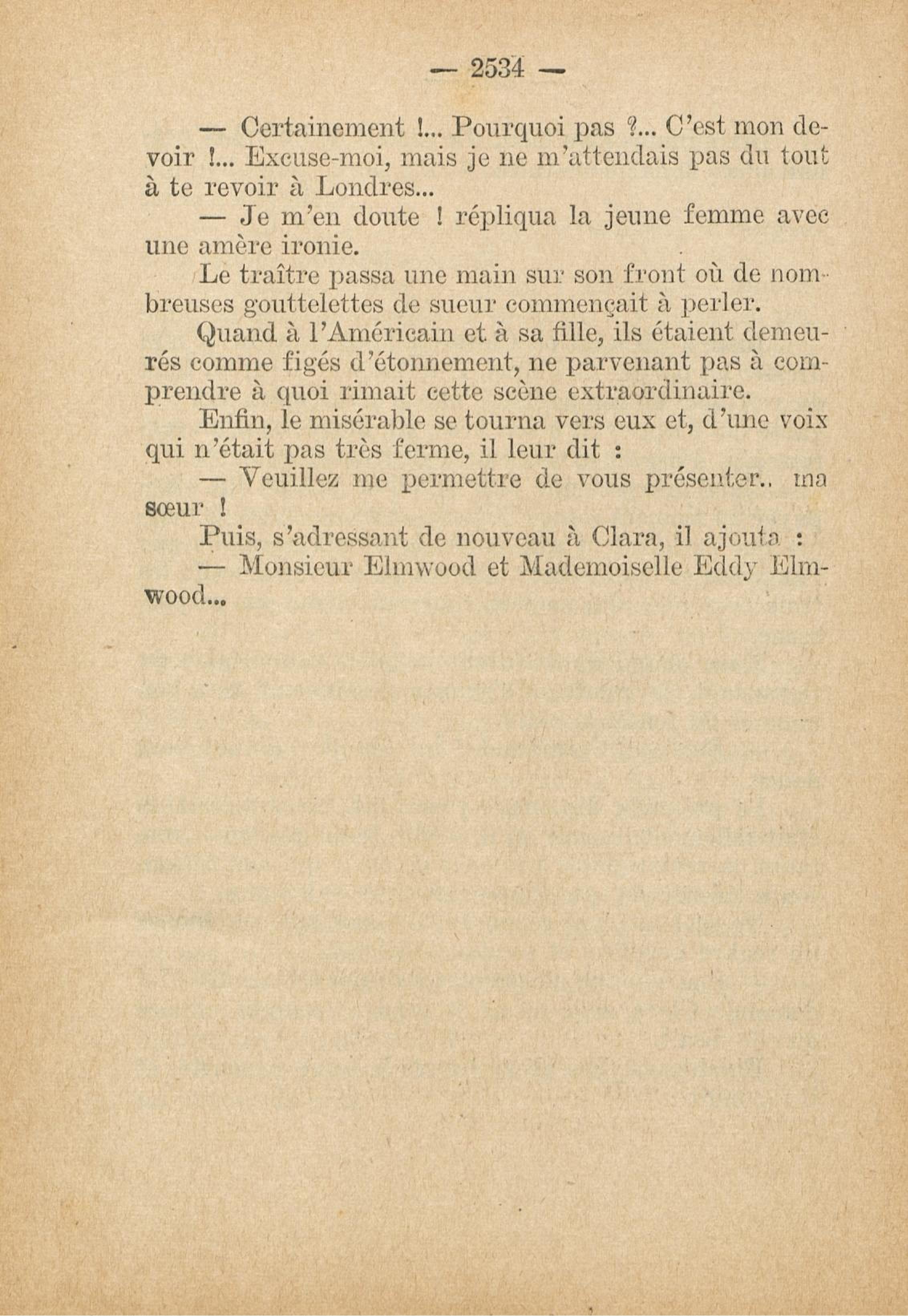 — 2534 —

— Certainement !... Pourquoi pas ?... C'est mon devoir !... Excuse-moi, mais je ne m'attendais pas du tout à te revoir à Londres...

— Je m'en doute ! répliqua la jeune femme avec une amère ironie.

Le traître passa une main sur son front où de nombreuses gouttelettes de sueur commençait à perler.

Quand à l'Américain et à sa fille, ils étaient demeurés comme figés d'étonnement, ne parvenant pas à comprendre à quoi rimait cette scène extraordinaire.

Enfin, le misérable se tourna vers eux et, d'une voix qui n'était pas très ferme, il leur dit :

— Veuillez me permettre de vous présenter.. ma sœur !

Puis, s'adressant de nouveau à Clara, il ajouta :

— Monsieur Elmwood et Mademoiselle Eddy Elmwood...